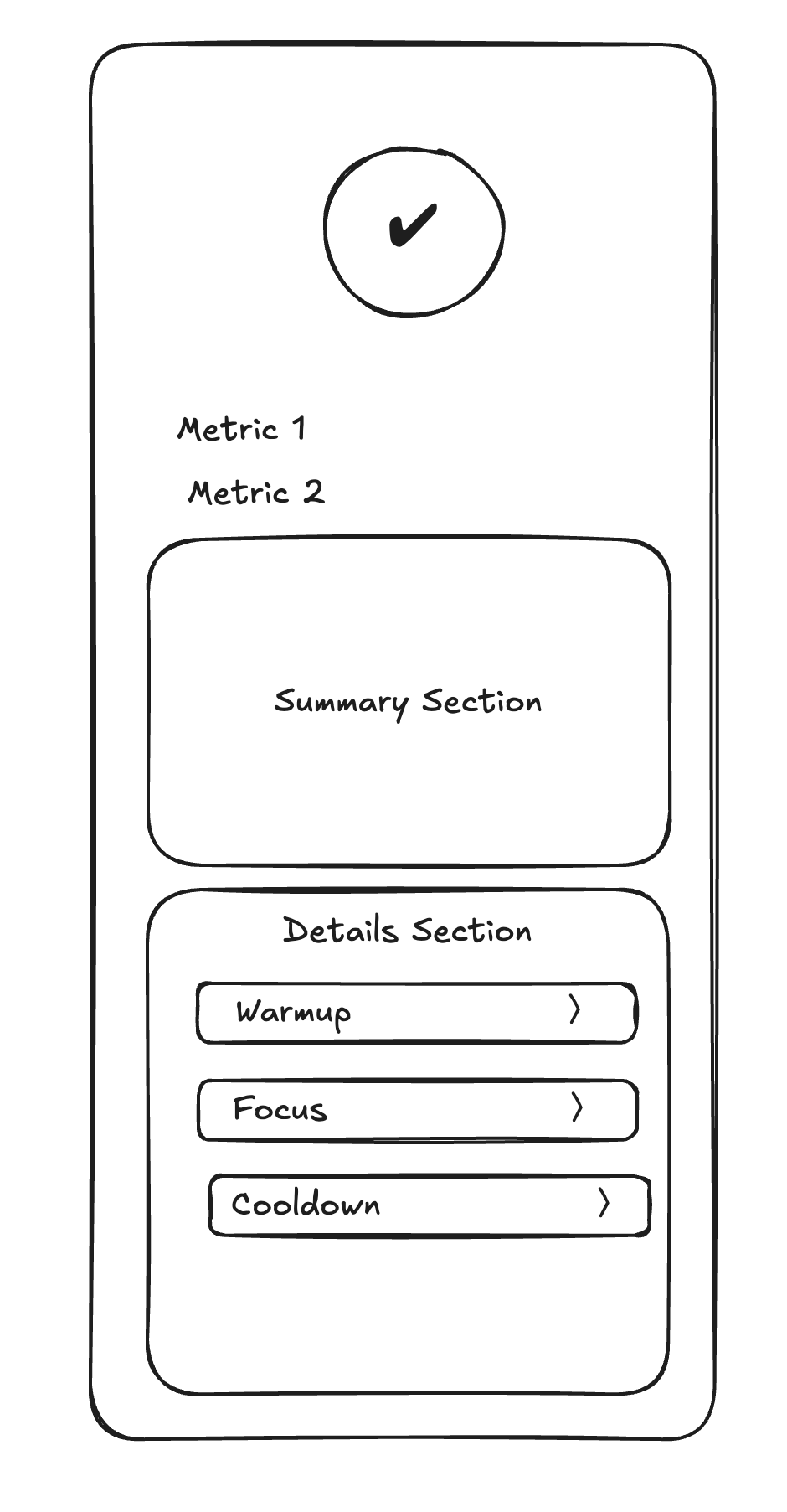 ✔

Metric 1

Metric 2

Summary Section

Details Section

Warmup 〉

Focus 〉

Cooldown 〉